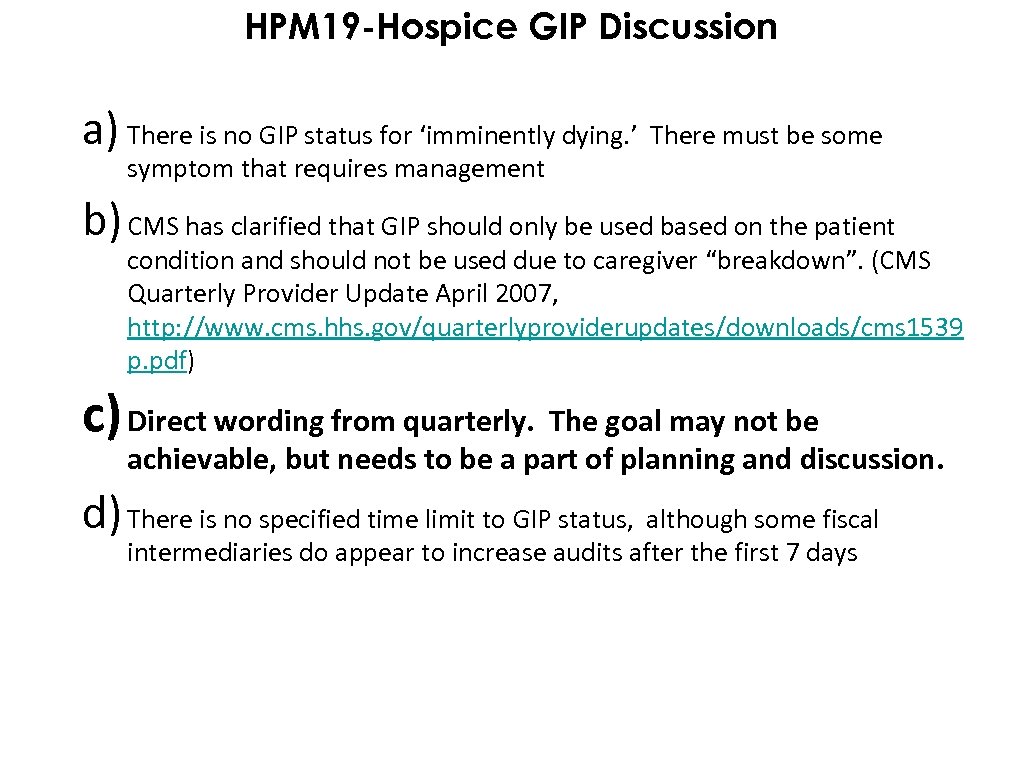 HPM19-Hospice GIP Discussion

a) There is no GIP status for ‘imminently dying.’ There must be some symptom that requires management

b) CMS has clarified that GIP should only be used based on the patient condition and should not be used due to caregiver “breakdown”. (CMS Quarterly Provider Update April 2007, http://www.cms.hhs.gov/quarterlyproviderupdates/downloads/cms1539p.pdf)

c) Direct wording from quarterly. The goal may not be achievable, but needs to be a part of planning and discussion.

d) There is no specified time limit to GIP status, although some fiscal intermediaries do appear to increase audits after the first 7 days